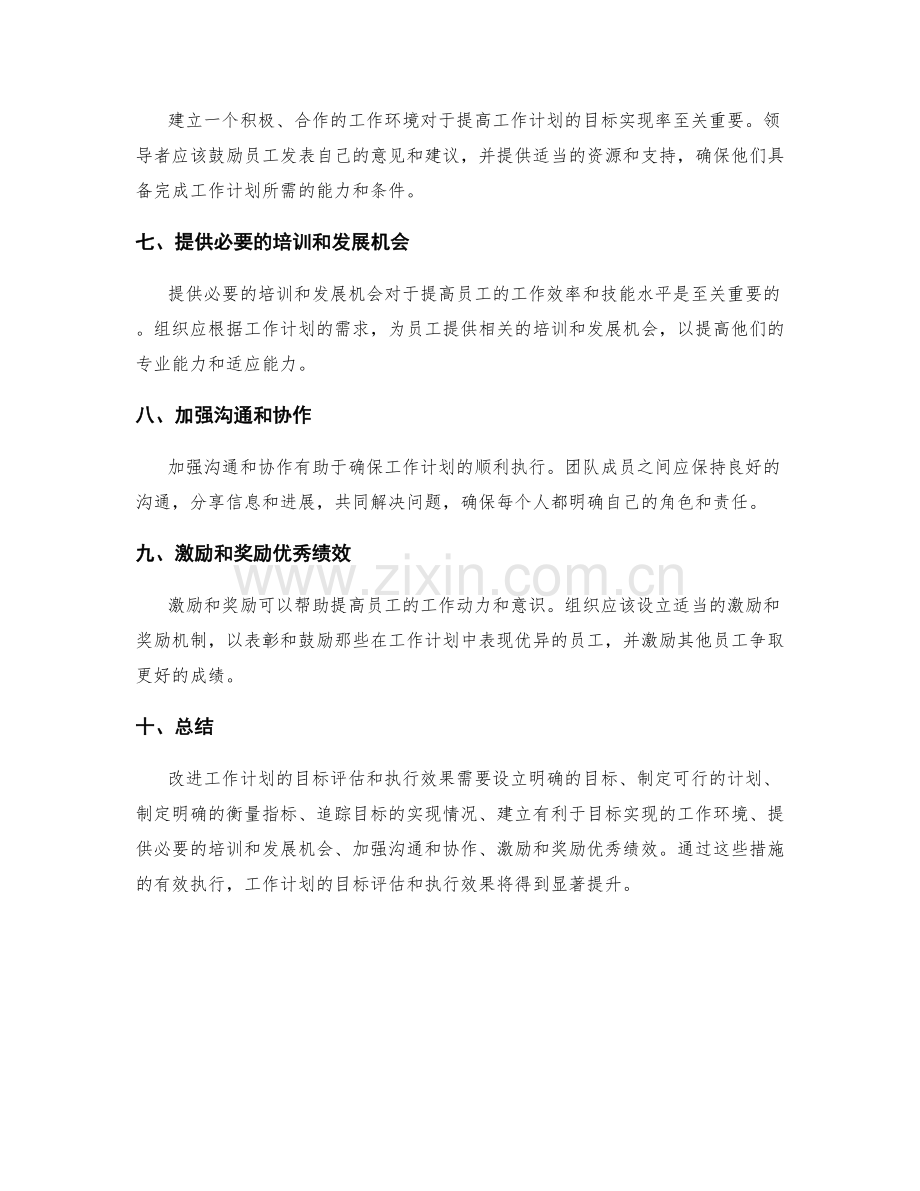 建立一个积极、合作的工作环境对于提高工作计划的目标实现率至关重要。领导者应该鼓励员工发表自己的意见和建议，并提供适当的资源和支持，确保他们具备完成工作计划所需的能力和条件。

七、提供必要的培训和发展机会

提供必要的培训和发展机会对于提高员工的工作效率和技能水平是至关重要的。组织应根据工作计划的需求，为员工提供相关的培训和发展机会，以提高他们的专业能力和适应能力。

八、加强沟通和协作

加强沟通和协作有助于确保工作计划的顺利执行。团队成员之间应保持良好的沟通，分享信息和进展，共同解决问题，确保每个人都明确自己的角色和责任。

九、激励和奖励优秀绩效

激励和奖励可以帮助提高员工的工作动力和意识。组织应该设立适当的激励和奖励机制，以表彰和鼓励那些在工作计划中表现优异的员工，并激励其他员工争取更好的成绩。

十、总结

改进工作计划的目标评估和执行效果需要设立明确的目标、制定可行的计划、制定明确的衡量指标、追踪目标的实现情况、建立有利于目标实现的工作环境、提供必要的培训和发展机会、加强沟通和协作、激励和奖励优秀绩效。通过这些措施的有效执行，工作计划的目标评估和执行效果将得到显著提升。

www.zixin.com.cn